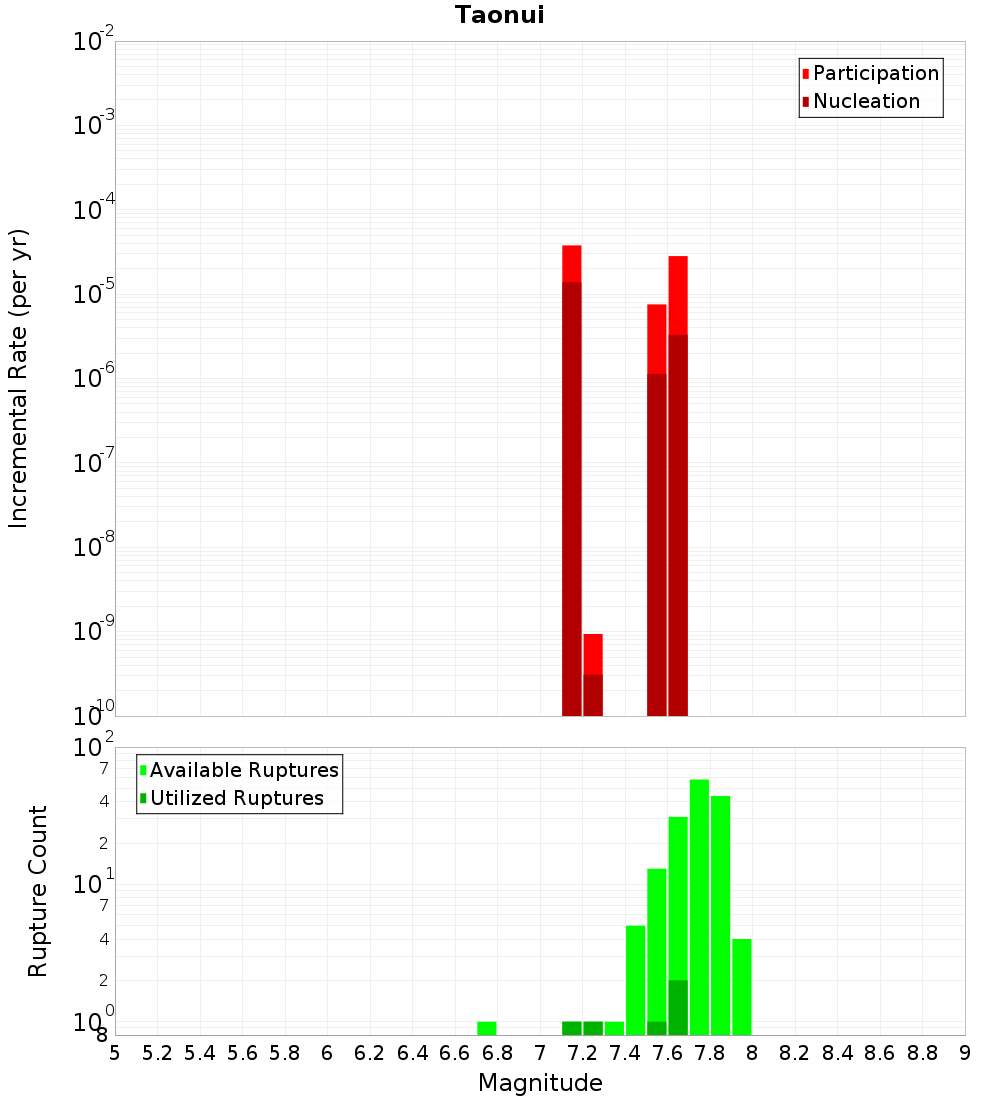 Taonui

Participation
Nucleation

Incremental Rate (per yr)

$10^{-2}$
$10^{-3}$
$10^{-4}$
$10^{-5}$
$10^{-6}$
$10^{-7}$
$10^{-8}$
$10^{-9}$
$10^{-10}$

Available Ruptures
Utilized Ruptures

Rupture Count

$10^{2}$
7
4
2
$10^{1}$
7
4
2
$10^{0}$
8

5 5.2 5.4 5.6 5.8 6 6.2 6.4 6.6 6.8 7 7.2 7.4 7.6 7.8 8 8.2 8.4 8.6 8.8 9

Magnitude